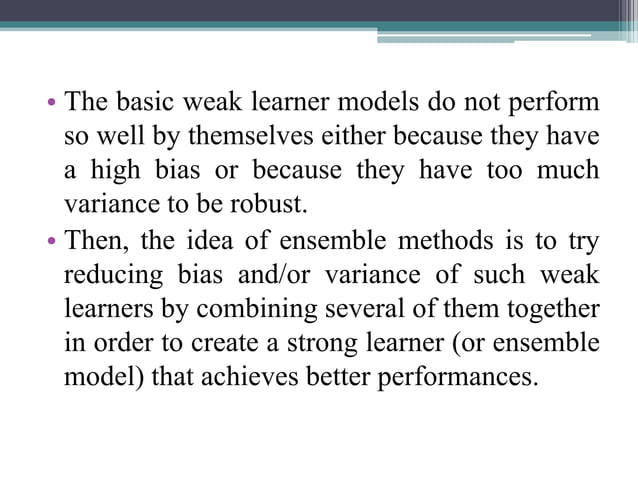 • The basic weak learner models do not perform so well by themselves either because they have a high bias or because they have too much variance to be robust.

• Then, the idea of ensemble methods is to try reducing bias and/or variance of such weak learners by combining several of them together in order to create a strong learner (or ensemble model) that achieves better performances.